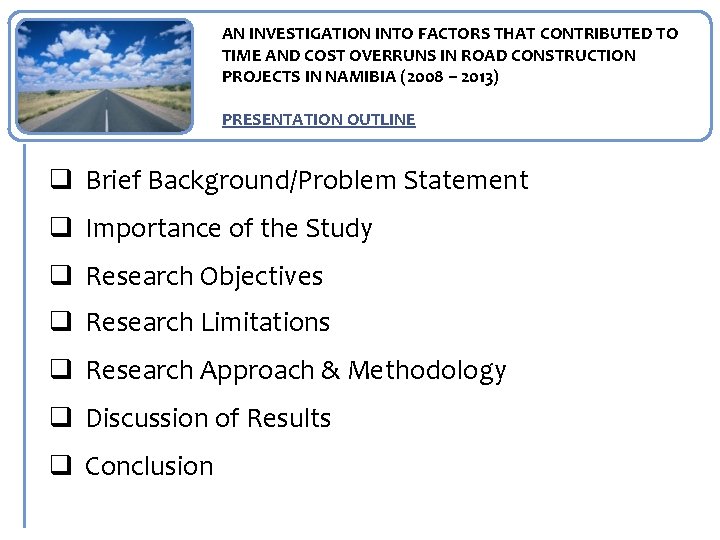 AN INVESTIGATION INTO FACTORS THAT CONTRIBUTED TO TIME AND COST OVERRUNS IN ROAD CONSTRUCTION PROJECTS IN NAMIBIA (2008 – 2013)

PRESENTATION OUTLINE

☐ Brief Background/Problem Statement
☐ Importance of the Study
☐ Research Objectives
☐ Research Limitations
☐ Research Approach & Methodology
☐ Discussion of Results
☐ Conclusion